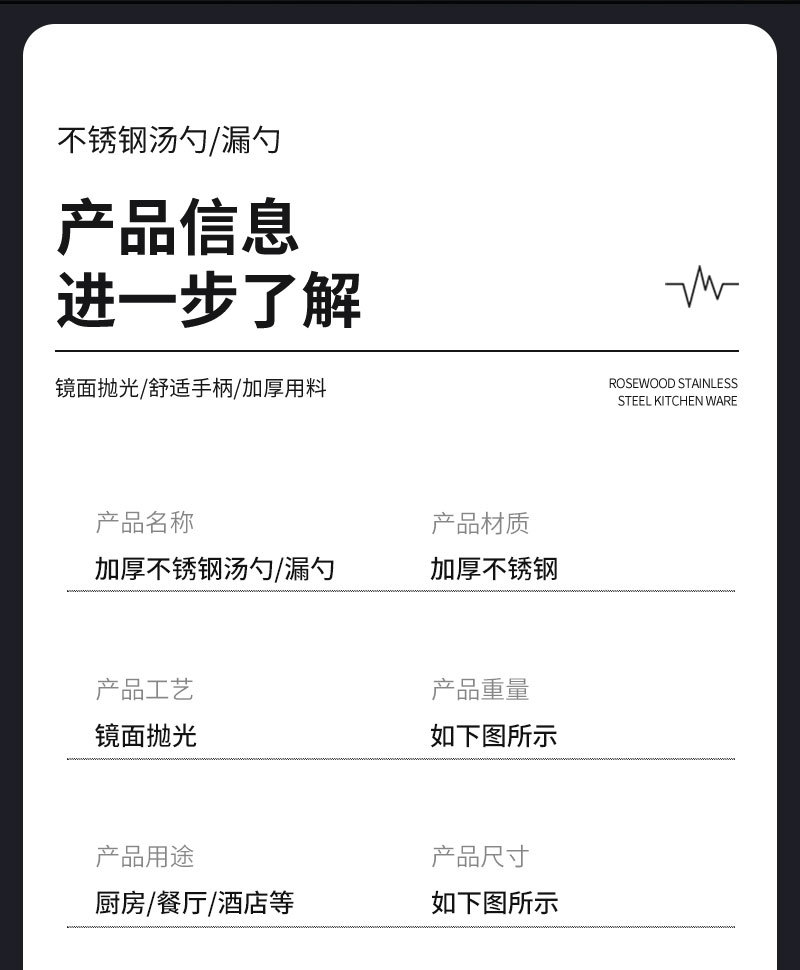 不锈钢汤勺/漏勺

产品信息
进一步了解

镜面抛光/舒适手柄/加厚用料

ROSEWOOD STAINLESS
STEEL KITCHEN WARE

产品名称
加厚不锈钢汤勺/漏勺

产品材质
加厚不锈钢

产品工艺
镜面抛光

产品重量
如下图所示

产品用途
厨房/餐厅/酒店等

产品尺寸
如下图所示